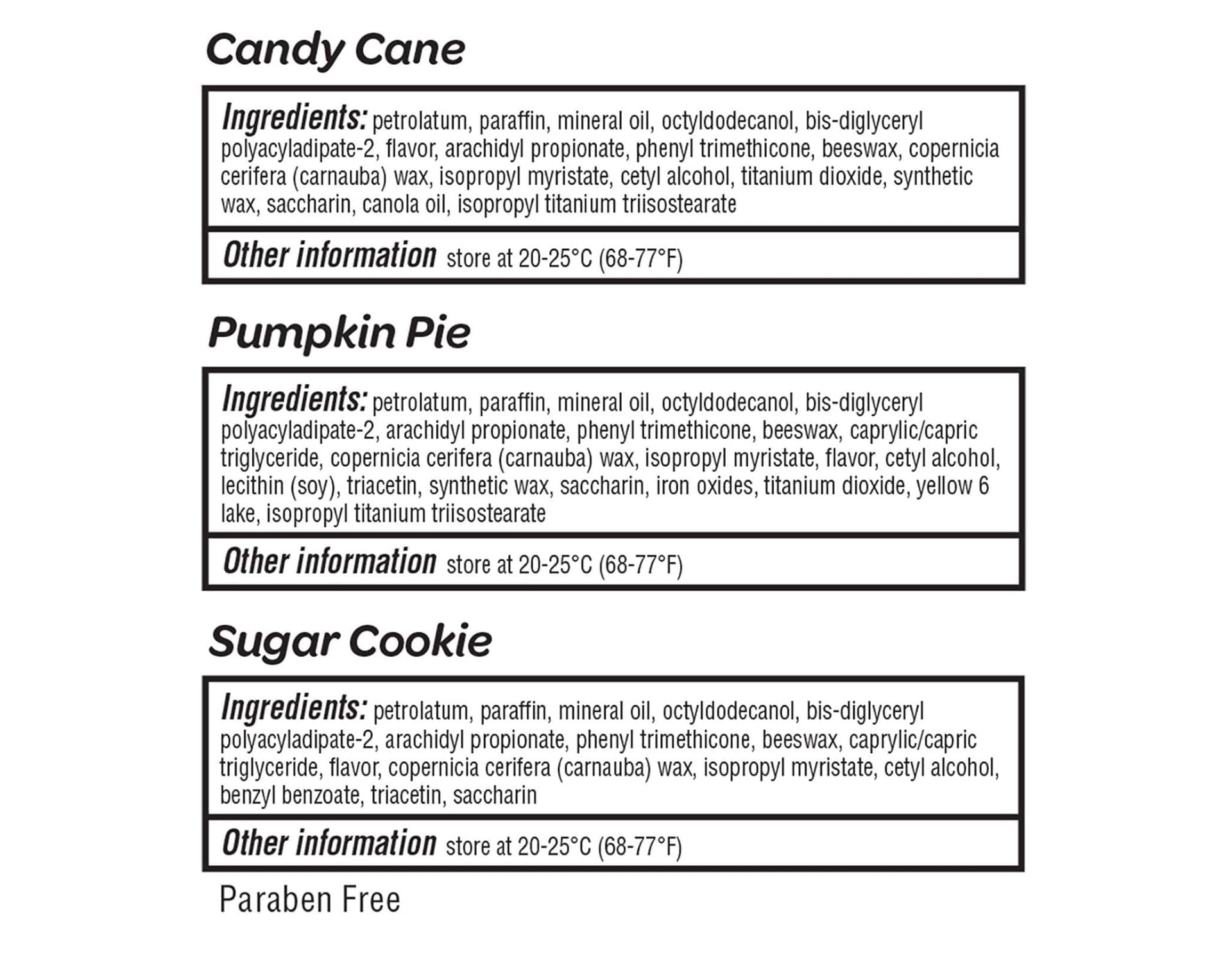 Candy Cane

Ingredients: petrolatum, paraffin, mineral oil, octyldodecanol, bis-diglyceryl polyacyladipate-2, flavor, arachidyl propionate, phenyl trimethicone, beeswax, copernicia cerifera (carnauba) wax, isopropyl myristate, cetyl alcohol, titanium dioxide, synthetic wax, saccharin, canola oil, isopropyl titanium triisostearate

Other information store at 20-25°C (68-77°F)

Pumpkin Pie

Ingredients: petrolatum, paraffin, mineral oil, octyldodecanol, bis-diglyceryl polyacyladipate-2, arachidyl propionate, phenyl trimethicone, beeswax, caprylic/capric triglyceride, copernicia cerifera (carnauba) wax, isopropyl myristate, flavor, cetyl alcohol, lecithin (soy), triacetin, synthetic wax, saccharin, iron oxides, titanium dioxide, yellow 6 lake, isopropyl titanium triisostearate

Other information store at 20-25°C (68-77°F)

Sugar Cookie

Ingredients: petrolatum, paraffin, mineral oil, octyldodecanol, bis-diglyceryl polyacyladipate-2, arachidyl propionate, phenyl trimethicone, beeswax, caprylic/capric triglyceride, flavor, copernicia cerifera (carnauba) wax, isopropyl myristate, cetyl alcohol, benzyl benzoate, triacetin, saccharin

Other information store at 20-25°C (68-77°F)

Paraben Free